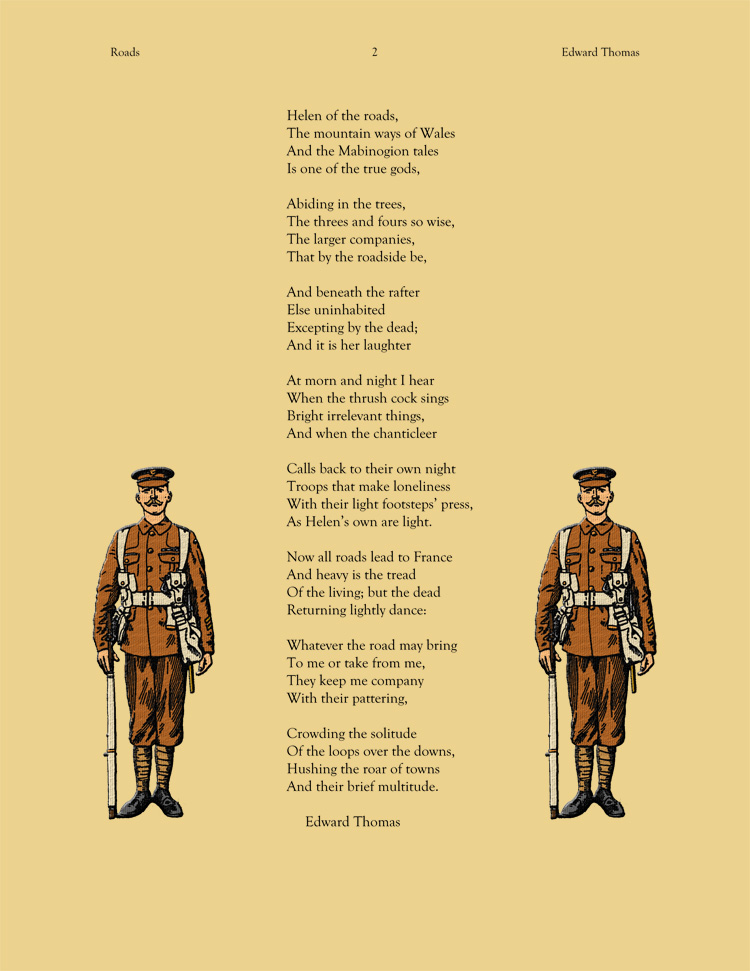 Roads 2 Edward Thomas

Helen of the roads,
The mountain ways of Wales
And the Mabinogion tales
Is one of the true gods,

Abiding in the trees,
The threes and fours so wise,
The larger companies,
That by the roadside be,

And beneath the rafter
Else uninhabited
Excepting by the dead;
And it is her laughter

At morn and night I hear
When the thrush cock sings
Bright irrelevant things,
And when the chanticleer

Calls back to their own night
Troops that make loneliness
With their light footsteps' press,
As Helen's own are light.

Now all roads lead to France
And heavy is the tread
Of the living; but the dead
Returning lightly dance:

Whatever the road may bring
To me or take from me,
They keep me company
With their pattering,

Crowding the solitude
Of the loops over the downs,
Hushing the roar of towns
And their brief multitude.

Edward Thomas